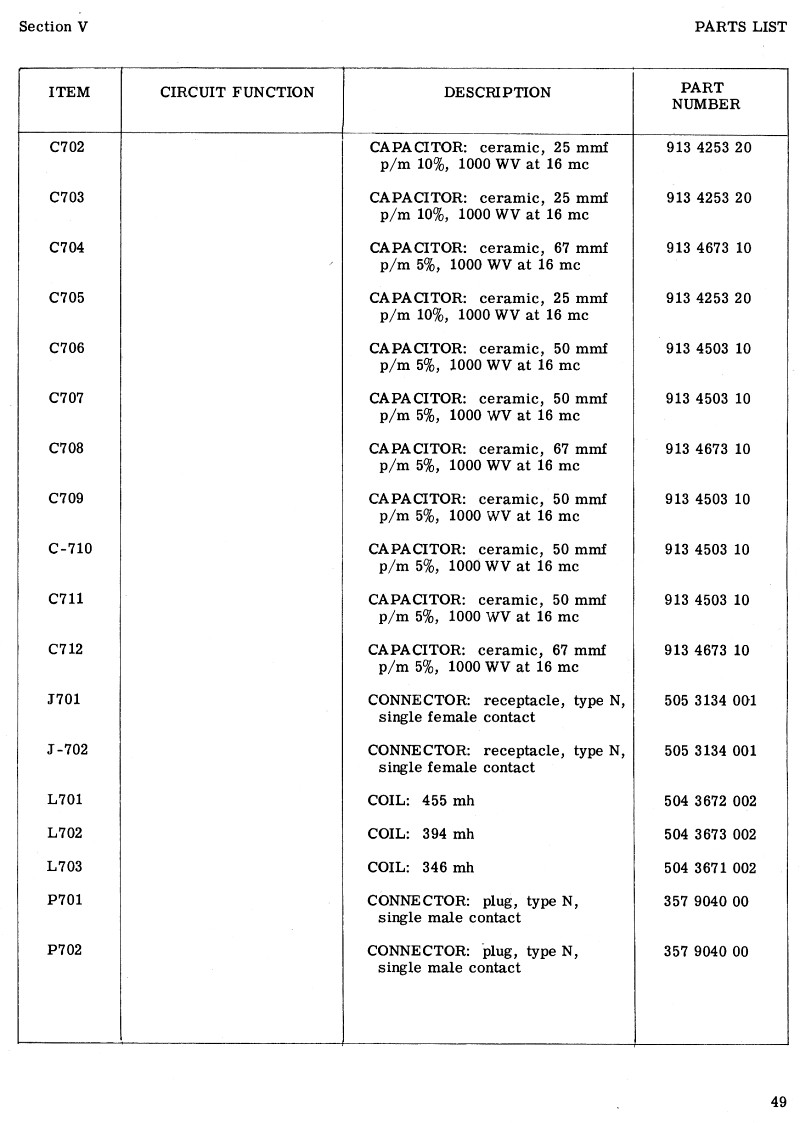 Section V

PARTS LIST

| ITEM | CIRCUIT FUNCTION | DESCRIPTION | PART NUMBER |
|---|---|---|---|
| C702 | | CAPACITOR: ceramic, 25 mmf p/m 10%, 1000 WV at 16 mc | 913 4253 20 |
| C703 | | CAPACITOR: ceramic, 25 mmf p/m 10%, 1000 WV at 16 mc | 913 4253 20 |
| C704 | | CAPACITOR: ceramic, 67 mmf p/m 5%, 1000 WV at 16 mc | 913 4673 10 |
| C705 | | CAPACITOR: ceramic, 25 mmf p/m 10%, 1000 WV at 16 mc | 913 4253 20 |
| C706 | | CAPACITOR: ceramic, 50 mmf p/m 5%, 1000 WV at 16 mc | 913 4503 10 |
| C707 | | CAPACITOR: ceramic, 50 mmf p/m 5%, 1000 WV at 16 mc | 913 4503 10 |
| C708 | | CAPACITOR: ceramic, 67 mmf p/m 5%, 1000 WV at 16 mc | 913 4673 10 |
| C709 | | CAPACITOR: ceramic, 50 mmf p/m 5%, 1000 WV at 16 mc | 913 4503 10 |
| C-710 | | CAPACITOR: ceramic, 50 mmf p/m 5%, 1000 WV at 16 mc | 913 4503 10 |
| C711 | | CAPACITOR: ceramic, 50 mmf p/m 5%, 1000 WV at 16 mc | 913 4503 10 |
| C712 | | CAPACITOR: ceramic, 67 mmf p/m 5%, 1000 WV at 16 mc | 913 4673 10 |
| J701 | | CONNECTOR: receptacle, type N, single female contact | 505 3134 001 |
| J-702 | | CONNECTOR: receptacle, type N, single female contact | 505 3134 001 |
| L701 | | COIL: 455 mh | 504 3672 002 |
| L702 | | COIL: 394 mh | 504 3673 002 |
| L703 | | COIL: 346 mh | 504 3671 002 |
| P701 | | CONNECTOR: plug, type N, single male contact | 357 9040 00 |
| P702 | | CONNECTOR: plug, type N, single male contact | 357 9040 00 |

49